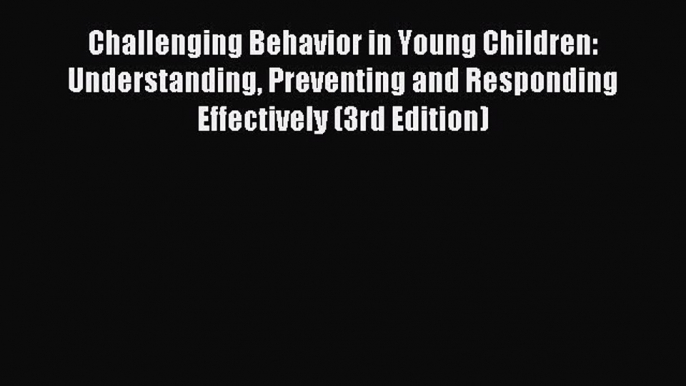 Challenging Behavior in Young Children: Understanding, Preventing and Responding Effectively (3rd Edition)